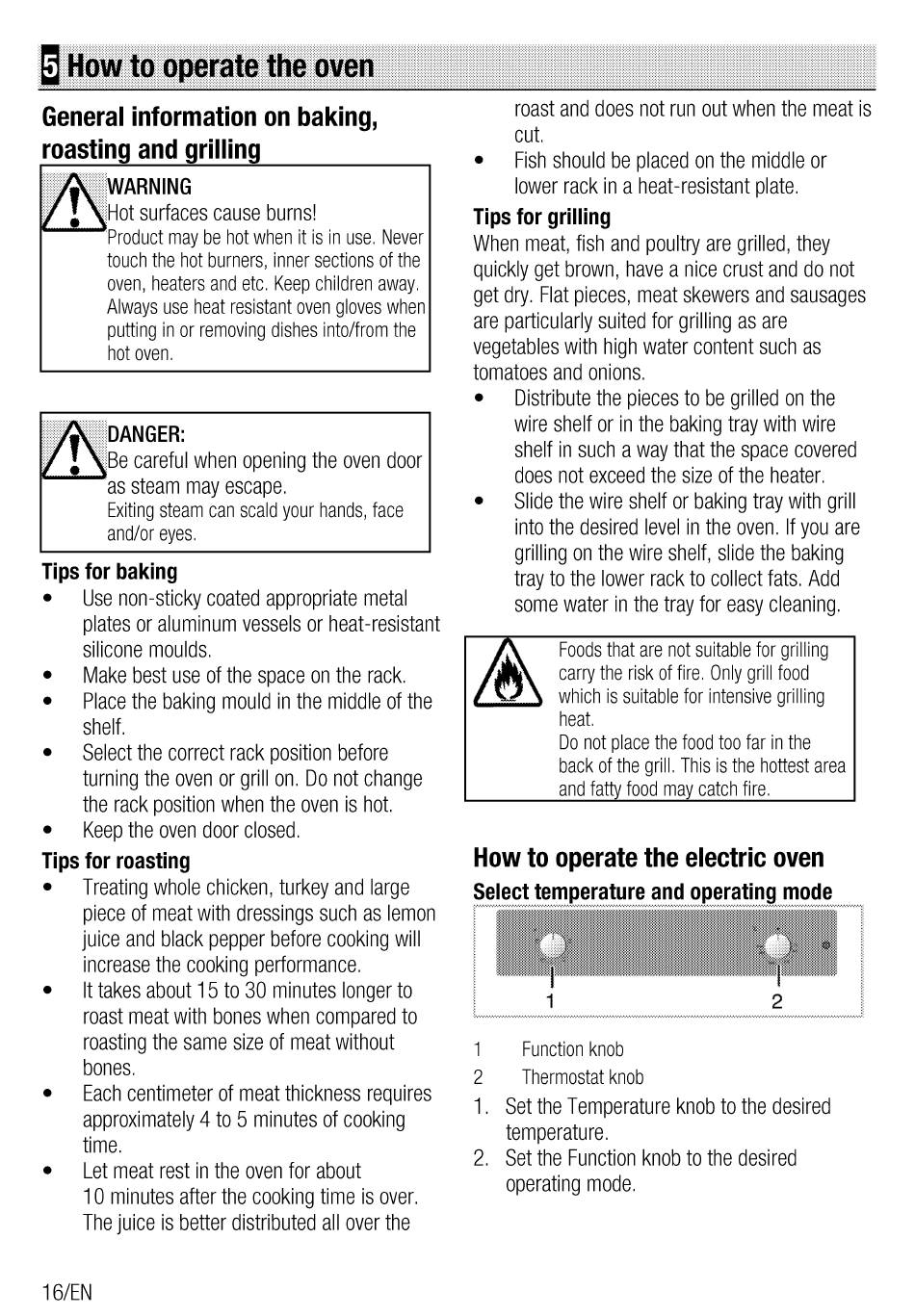 5 How to operate the oven

General information on baking, roasting and grilling

WARNING
Hot surfaces cause burns!
Product may be hot when it is in use. Never touch the hot burners, inner sections of the oven, heaters and etc. Keep children away. Always use heat resistant oven gloves when putting in or removing dishes into/from the hot oven.

DANGER:
Be careful when opening the oven door as steam may escape.
Exiting steam can scald your hands, face and/or eyes.

Tips for baking
• Use non-sticky coated appropriate metal plates or aluminum vessels or heat-resistant silicone moulds.
• Make best use of the space on the rack.
• Place the baking mould in the middle of the shelf.
• Select the correct rack position before turning the oven or grill on. Do not change the rack position when the oven is hot.
• Keep the oven door closed.

Tips for roasting
• Treating whole chicken, turkey and large piece of meat with dressings such as lemon juice and black pepper before cooking will increase the cooking performance.
• It takes about 15 to 30 minutes longer to roast meat with bones when compared to roasting the same size of meat without bones.
• Each centimeter of meat thickness requires approximately 4 to 5 minutes of cooking time.
• Let meat rest in the oven for about 10 minutes after the cooking time is over. The juice is better distributed all over the roast and does not run out when the meat is cut.
• Fish should be placed on the middle or lower rack in a heat-resistant plate.

Tips for grilling
When meat, fish and poultry are grilled, they quickly get brown, have a nice crust and do not get dry. Flat pieces, meat skewers and sausages are particularly suited for grilling as are vegetables with high water content such as tomatoes and onions.
• Distribute the pieces to be grilled on the wire shelf or in the baking tray with wire shelf in such a way that the space covered does not exceed the size of the heater.
• Slide the wire shelf or baking tray with grill into the desired level in the oven. If you are grilling on the wire shelf, slide the baking tray to the lower rack to collect fats. Add some water in the tray for easy cleaning.

Foods that are not suitable for grilling carry the risk of fire. Only grill food which is suitable for intensive grilling heat.
Do not place the food too far in the back of the grill. This is the hottest area and fatty food may catch fire.

How to operate the electric oven
Select temperature and operating mode

1 2

1 Function knob
2 Thermostat knob
1. Set the Temperature knob to the desired temperature.
2. Set the Function knob to the desired operating mode.

16/EN